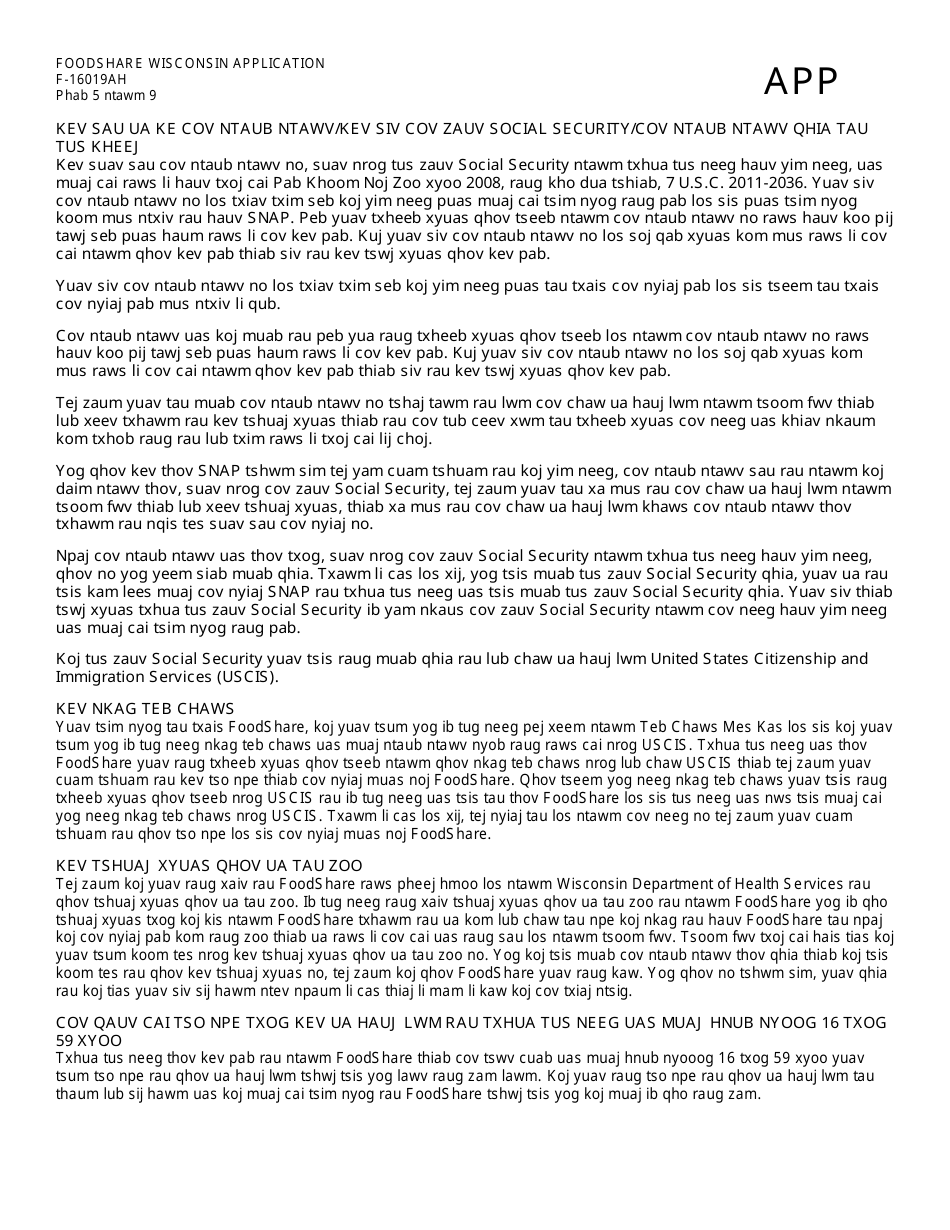 FOODSHARE WISCONSIN APPLICATION
F-16019AH
Phab 5 ntawm 9

APP

KEV SAU UA KE COV NTAUB NTAWV/KEV SIV COV ZAUV SOCIAL SECURITY/COV NTAUB NTAWV QHIA TAU TUS KHEEJ
Kev suav sau cov ntaub ntawv no, suav nrog tus zauv Social Security ntawm txhua tus neeg hauv yim neeg, uas muaj cai raws li hauv txoj cai Pab Khoom Noj Zoo xyoo 2008, raug kho dua tshiab, 7 U.S.C. 2011-2036. Yuav siv cov ntaub ntawv no los txiav txim seb koj yim neeg puas muaj cai tsim nyog raug pab los sis puas tsim nyog koom mus ntxiv rau hauv SNAP. Peb yuav txheeb xyuas qhov tseeb ntawm cov ntaub ntawv no raws hauv koo pij tawj seb puas haum raws li cov kev pab. Kuj yuav siv cov ntaub ntawv no los soj qab xyuas kom mus raws li cov cai ntawm qhov kev pab thiab siv rau kev tswj xyuas qhov kev pab.

Yuav siv cov ntaub ntawv no los txiav txim seb koj yim neeg puas tau txais cov nyiaj pab los sis tseem tau txais cov nyiaj pab mus ntxiv li qub.

Cov ntaub ntawv uas koj muab rau peb yua raug txheeb xyuas qhov tseeb los ntawm cov ntaub ntawv no raws hauv koo pij tawj seb puas haum raws li cov kev pab. Kuj yuav siv cov ntaub ntawv no los soj qab xyuas kom mus raws li cov cai ntawm qhov kev pab thiab siv rau kev tswj xyuas qhov kev pab.

Tej zaum yuav tau muab cov ntaub ntawv no tshaj tawm rau lwm cov chaw ua hauj lwm ntawm tsoom fwv thiab lub xeev txhawm rau kev tshuaj xyuas thiab rau cov tub ceev xwm tau txheeb xyuas cov neeg uas khiav nkaum kom txhob raug rau lub txim raws li txoj cai lij choj.

Yog qhov kev thov SNAP tshwm sim tej yam cuam tshuam rau koj yim neeg, cov ntaub ntawv sau rau ntawm koj daim ntawv thov, suav nrog cov zauv Social Security, tej zaum yuav tau xa mus rau cov chaw ua hauj lwm ntawm tsoom fwv thiab lub xeev tshuaj xyuas, thiab xa mus rau cov chaw ua hauj lwm khaws cov ntaub ntawv thov txhawm rau nqis tes suav sau cov nyiaj no.

Npaj cov ntaub ntawv uas thov txog, suav nrog cov zauv Social Security ntawm txhua tus neeg hauv yim neeg, qhov no yog yeem siab muab qhia. Txawm li cas los xij, yog tsis muab tus zauv Social Security qhia, yuav ua rau tsis kam lees muaj cov nyiaj SNAP rau txhua tus neeg uas tsis muab tus zauv Social Security qhia. Yuav siv thiab tswj xyuas txhua tus zauv Social Security ib yam nkaus cov zauv Social Security ntawm cov neeg hauv yim neeg uas muaj cai tsim nyog raug pab.

Koj tus zauv Social Security yuav tsis raug muab qhia rau lub chaw ua hauj lwm United States Citizenship and Immigration Services (USCIS).

KEV NKAG TEB CHAWS
Yuav tsim nyog tau txais FoodShare, koj yuav tsum yog ib tug neeg pej xeem ntawm Teb Chaws Mes Kas los sis koj yuav tsum yog ib tug neeg nkag teb chaws uas muaj ntaub ntawv nyob raug raws cai nrog USCIS. Txhua tus neeg uas thov FoodShare yuav raug txheeb xyuas qhov tseeb ntawm qhov nkag teb chaws nrog lub chaw USCIS thiab tej zaum yuav cuam tshuam rau kev tso npe thiab cov nyiaj muas noj FoodShare. Qhov tseem yog neeg nkag teb chaws yuav tsis raug txheeb xyuas qhov tseeb nrog USCIS rau ib tug neeg uas tsis tau thov FoodShare los sis tus neeg uas nws tsis muaj cai yog neeg nkag teb chaws nrog USCIS. Txawm li cas los xij, tej nyiaj tau los ntawm cov neeg no tej zaum yuav cuam tshuam rau qhov tso npe los sis cov nyiaj muas noj FoodShare.

KEV TSHUAJ XYUAS QHOV UA TAU ZOO
Tej zaum koj yuav raug xaiv rau FoodShare raws pheej hmoo los ntawm Wisconsin Department of Health Services rau qhov tshuaj xyuas qhov ua tau zoo. Ib tug neeg raug xaiv tshuaj xyuas qhov ua tau zoo rau ntawm FoodShare yog ib qho tshuaj xyuas txog koj kis ntawm FoodShare txhawm rau ua kom lub chaw tau npe koj nkag rau hauv FoodShare tau npaj koj cov nyiaj pab kom raug zoo thiab ua raws li cov cai uas raug sau los ntawm tsoom fwv. Tsoom fwv txoj cai hais tias koj yuav tsum koom tes nrog kev tshuaj xyuas qhov ua tau zoo no. Yog koj tsis muab cov ntaub ntawv thov qhia thiab koj tsis koom tes rau qhov kev tshuaj xyuas no, tej zaum koj qhov FoodShare yuav raug kaw. Yog qhov no tshwm sim, yuav qhia rau koj tias yuav siv sij hawm ntev npaum li cas thiaj li mam li kaw koj cov txiaj ntsig.

COV QAUV CAI TSO NPE TXOG KEV UA HAUJ LWM RAU TXHUA TUS NEEG UAS MUAJ HNUB NYOOG 16 TXOG 59 XYOO
Txhua tus neeg thov kev pab rau ntawm FoodShare thiab cov tswv cuab uas muaj hnub nyooog 16 txog 59 xyoo yuav tsum tso npe rau qhov ua hauj lwm tshwj tsis yog lawv raug zam lawm. Koj yuav raug tso npe rau qhov ua hauj lwm tau thaum lub sij hawm uas koj muaj cai tsim nyog rau FoodShare tshwj tsis yog koj muaj ib qho raug zam.